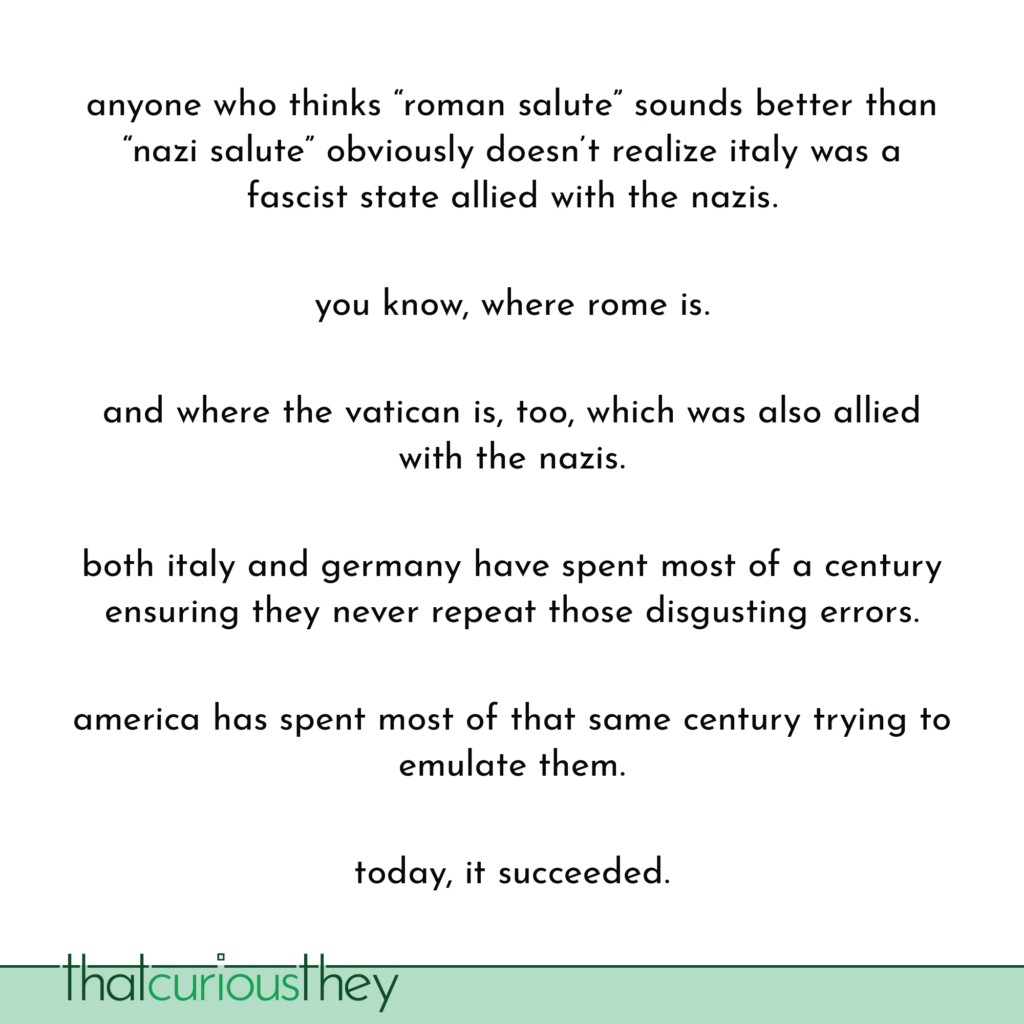 anyone who thinks "roman salute" sounds better than "nazi salute" obviously doesn't realize italy was a fascist state allied with the nazis.

you know, where rome is.

and where the vatican is, too, which was also allied with the nazis.

both italy and germany have spent most of a century ensuring they never repeat those disgusting errors.

america has spent most of that same century trying to emulate them.

today, it succeeded.

thatcuriousthey